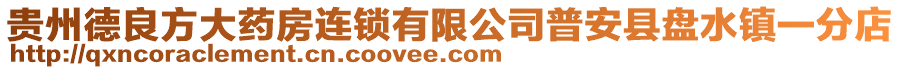 贵州德良方大药房连锁有限公司普安县盘水镇一分店
http://qxncoraclement.cn.coovee.com